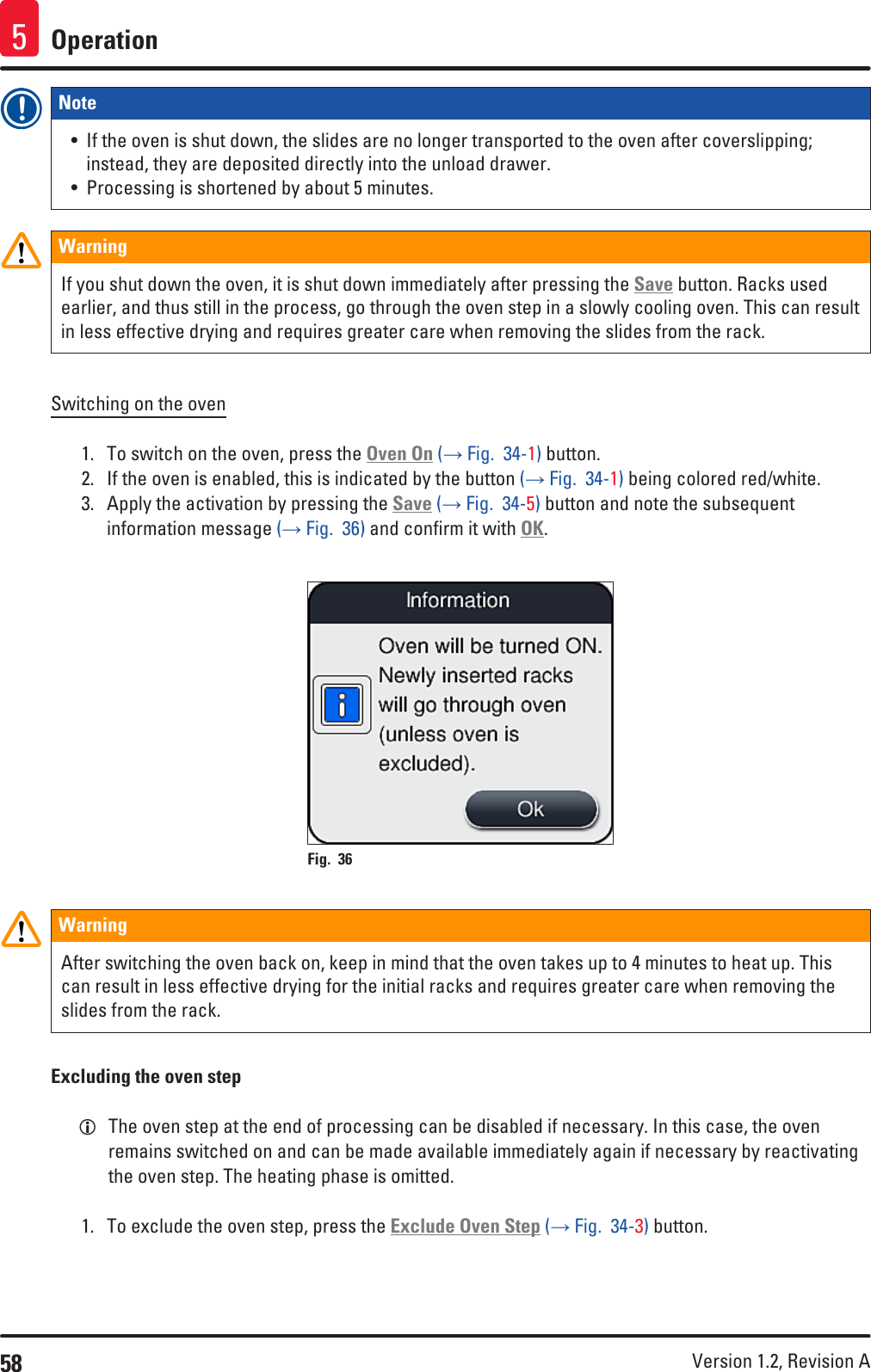 5 Operation

Note

• If the oven is shut down, the slides are no longer transported to the oven after coverslipping; instead, they are deposited directly into the unload drawer.
• Processing is shortened by about 5 minutes.

Warning

If you shut down the oven, it is shut down immediately after pressing the Save button. Racks used earlier, and thus still in the process, go through the oven step in a slowly cooling oven. This can result in less effective drying and requires greater care when removing the slides from the rack.

Switching on the oven

1. To switch on the oven, press the Oven On (→ Fig. 34-1) button.
2. If the oven is enabled, this is indicated by the button (→ Fig. 34-1) being colored red/white.
3. Apply the activation by pressing the Save (→ Fig. 34-5) button and note the subsequent information message (→ Fig. 36) and confirm it with OK.

Information

Oven will be turned ON. Newly inserted racks will go through oven (unless oven is excluded).

Ok

Fig. 36

Warning

After switching the oven back on, keep in mind that the oven takes up to 4 minutes to heat up. This can result in less effective drying for the initial racks and requires greater care when removing the slides from the rack.

Excluding the oven step

The oven step at the end of processing can be disabled if necessary. In this case, the oven remains switched on and can be made available immediately again if necessary by reactivating the oven step. The heating phase is omitted.

1. To exclude the oven step, press the Exclude Oven Step (→ Fig. 34-3) button.

58

Version 1.2, Revision A